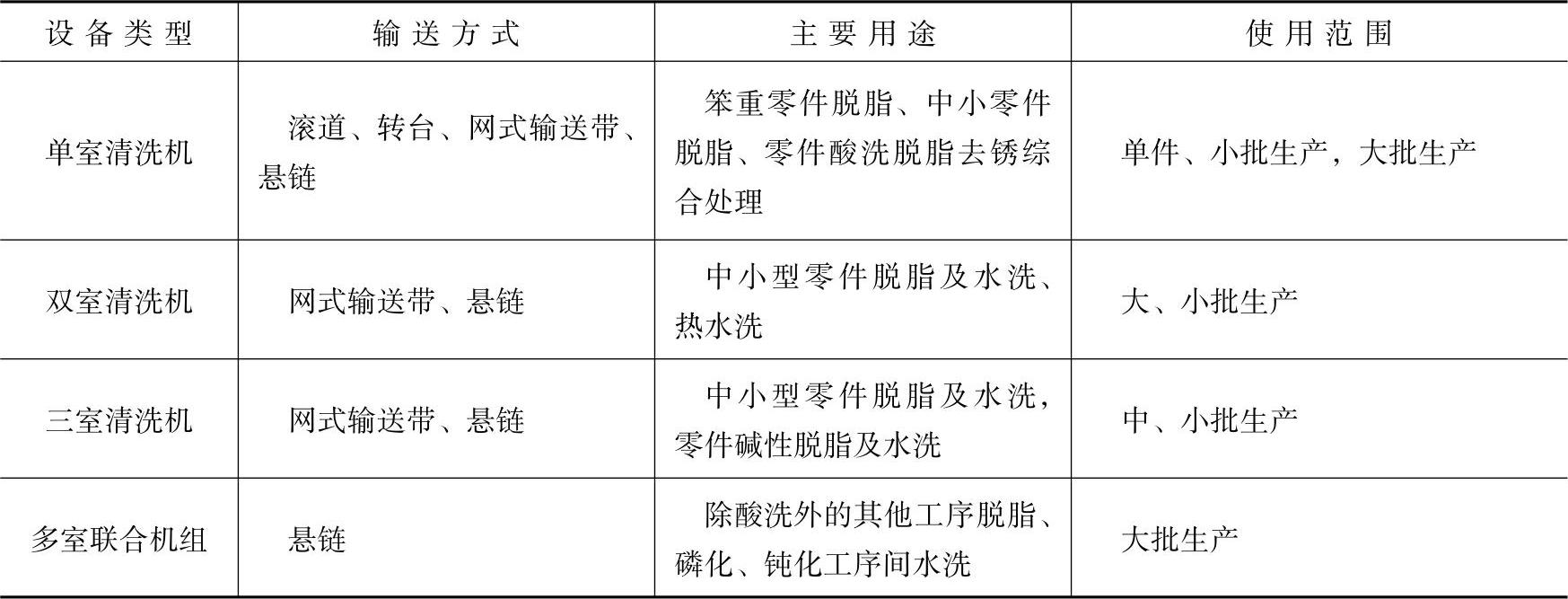 | 设备类型 | 输送方式 | 主要用途 | 使用范围 |
|---|---|---|---|
| 单室清洗机 | 滚道、转台、网式输送带、悬链 | 笨重零件脱脂、中小零件脱脂、零件酸洗脱脂去锈综合处理 | 单件、小批生产，大批生产 |
| 双室清洗机 | 网式输送带、悬链 | 中小型零件脱脂及水洗、热水洗 | 大、小批生产 |
| 三室清洗机 | 网式输送带、悬链 | 中小型零件脱脂及水洗，零件碱性脱脂及水洗 | 中、小批生产 |
| 多室联合机组 | 悬链 | 除酸洗外的其他工序脱脂、磷化、钝化工序间水洗 | 大批生产 |